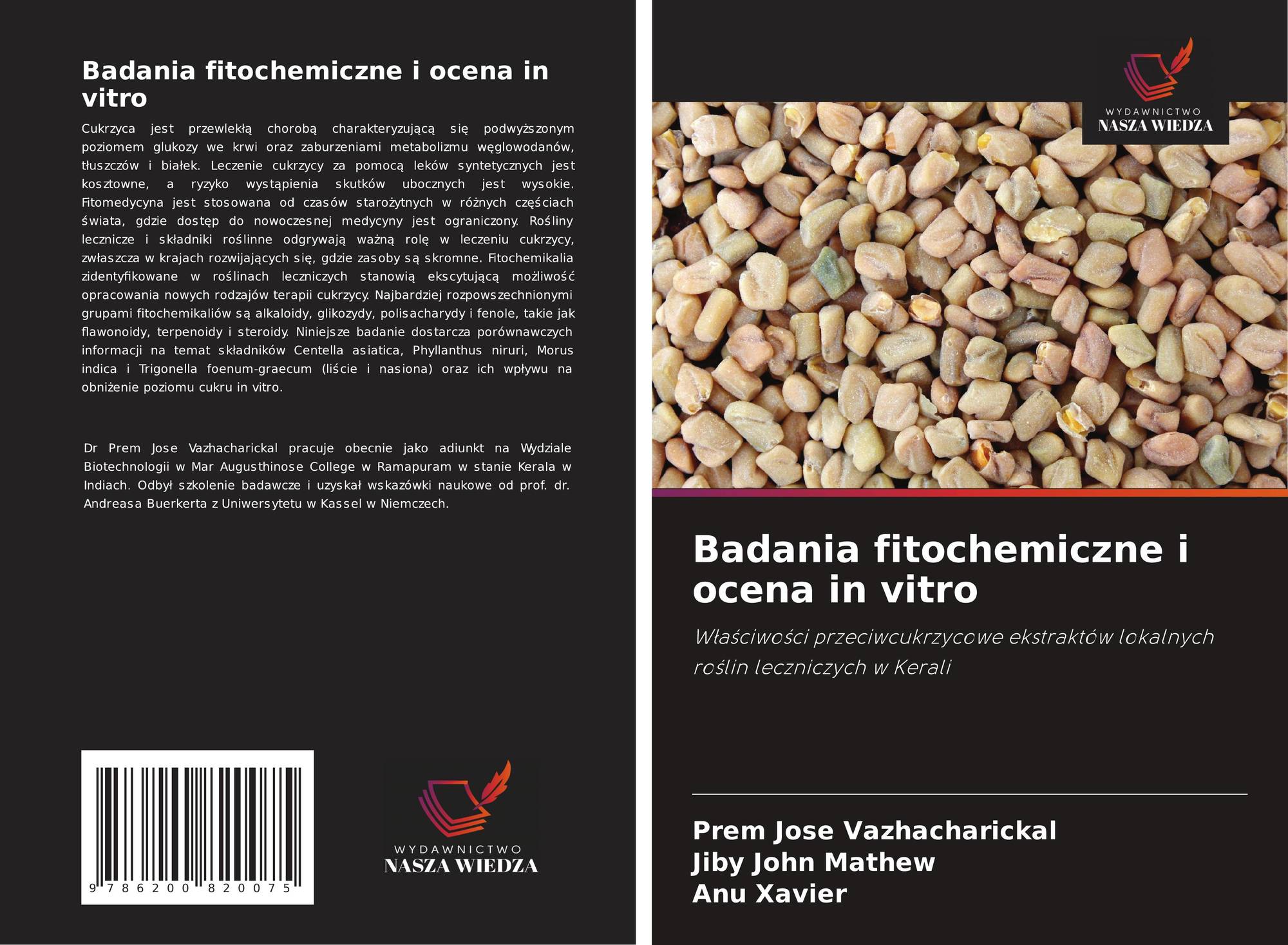 Badania fitochemiczne i ocena in vitro

Cukrzyca jest przewlekłą chorobą charakteryzującą się podwyższonym poziomem glukozy we krwi oraz zaburzeniami metabolizmu węglowodanów, tłuszczów i białek. Leczenie cukrzycy za pomocą leków syntetycznych jest kosztowne, a ryzyko wystąpienia skutków ubocznych jest wysokie. Fitomedycyna jest stosowana od czasów starożytnych w różnych częściach świata, gdzie dostęp do nowoczesnej medycyny jest ograniczony. Rośliny lecznicze i składniki roślinne odgrywają ważną rolę w leczeniu cukrzycy, zwłaszcza w krajach rozwijających się, gdzie zasoby są skromne. Fitochemikalia zidentyfikowane w roślinach leczniczych stanowią ekscytującą możliwość opracowania nowych rodzajów terapii cukrzycy. Najbardziej rozpowszechnionymi grupami fitochemikaliów są alkaloidy, glikozydy, polisacharydy i fenole, takie jak flawonoidy, terpenoidy i steroidy. Niniejsze badanie dostarcza porównawczych informacji na temat składników Centella asiatica, Phyllanthus niruri, Morus indica i Trigonella foenum-graecum (liście i nasiona) oraz ich wpływu na obniżenie poziomu cukru in vitro.

Dr Prem Jose Vazhacharickal pracuje obecnie jako adiunkt na Wydziale Biotechnologii w Mar Augusthinose College w Ramapuram w stanie Kerala w Indiach. Odbył szkolenie badawcze i uzyskał wskazówki naukowe od prof. dr. Andreasa Buerkerta z Uniwersytetu w Kassel w Niemczech.

9 786200 820075

WYDAWNICTWO
NASZA WIEDZA

WYDAWNICTWO
NASZA WIEDZA

Badania fitochemiczne i ocena in vitro

Właściwości przeciwcukrzycowe ekstraktów lokalnych roślin leczniczych w Kerali

Prem Jose Vazhacharickal
Jiby John Mathew
Anu Xavier